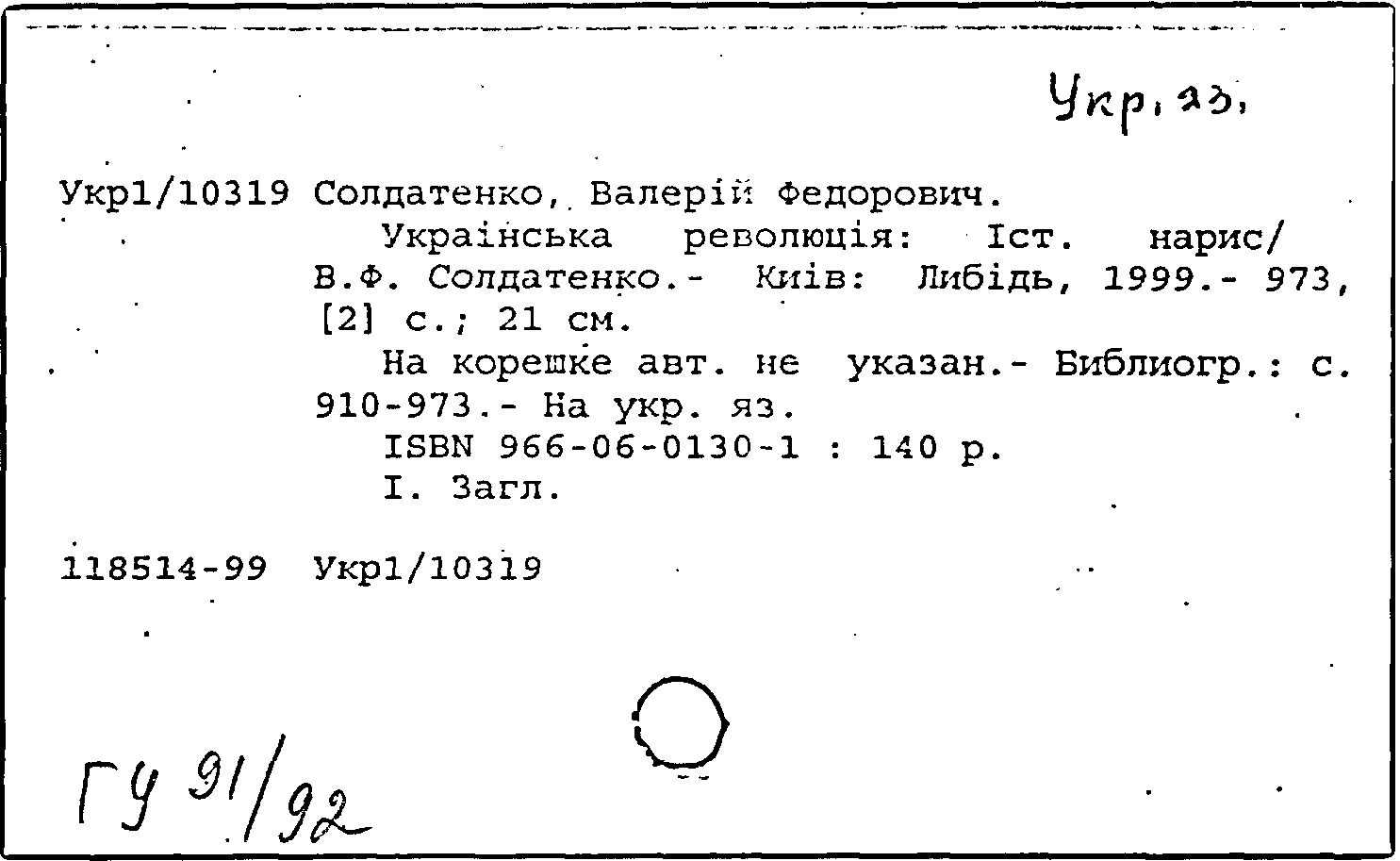 Укр. яз.

Укр1/10319 Солдатенко, Валерій Федорович.
Українська революція: Іст. нарис/ В.Ф. Солдатенко.- Київ: Либідь, 1999.- 973, [2] с.; 21 см.
На корешке авт. не указан.- Библиогр.: с. 910-973.- На укр. яз.
ISBN 966-06-0130-1 : 140 р.
I. Загл.

118514-99 Укр1/10319

ГУ 91/92